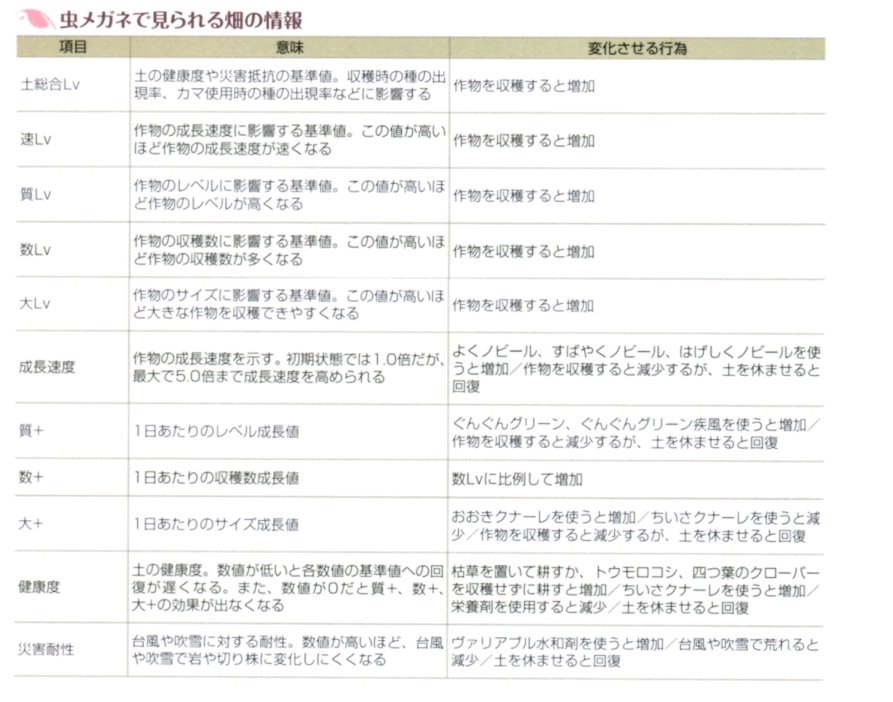 虫メガネで見られる畑の情報

| 項目 | 意味 | 変化させる行為 |
|---|---|---|
| 土総合Lv | 土の健康度や災害抵抗の基準値。収穫時の種の出現率、カマ使用時の種の出現率などに影響する | 作物を収穫すると増加 |
| 速Lv | 作物の成長速度に影響する基準値。この値が高いほど作物の成長速度が速くなる | 作物を収穫すると増加 |
| 質Lv | 作物のレベルに影響する基準値。この値が高いほど作物のレベルが高くなる | 作物を収穫すると増加 |
| 数Lv | 作物の収穫数に影響する基準値。この値が高いほど作物の収穫数が多くなる | 作物を収穫すると増加 |
| 大Lv | 作物のサイズに影響する基準値。この値が高いほど大きな作物を収穫できやすくなる | 作物を収穫すると増加 |
| 成長速度 | 作物の成長速度を示す。初期状態では1.0倍だが、最大で5.0倍まで成長速度を高められる | よくノビール、すばやくノビール、はげしくノビールを使うと増加／作物を収穫すると減少するが、土を休ませると回復 |
| 質+ | 1日あたりのレベル成長値 | ぐんぐんグリーン、ぐんぐんグリーン疾風を使うと増加／作物を収穫すると減少するが、土を休ませると回復 |
| 数+ | 1日あたりの収穫数成長値 | 数Lvに比例して増加 |
| 大+ | 1日あたりのサイズ成長値 | おおきクナーレを使うと増加／ちいさクナーレを使うと減少／作物を収穫すると減少するが、土を休ませると回復 |
| 健康度 | 土の健康度。数値が低いと各数値の基準値への回復が遅くなる。また、数値が0だと質+、数+、大+の効果が出なくなる | 枯草を置いて耕すか、トウモロコシ、四つ葉のクローバーを収穫せずに耕すと増加／ちいさクナーレを使うと増加／栄養剤を使用すると減少／土を休ませると回復 |
| 災害耐性 | 台風や吹雪に対する耐性。数値が高いほど、台風や吹雪で岩や切り株に変化しにくくなる | ヴァリアブル水和剤を使うと増加／台風や吹雪で荒れると減少／土を休ませると回復 |